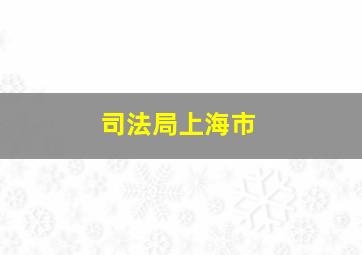 司法局上海市